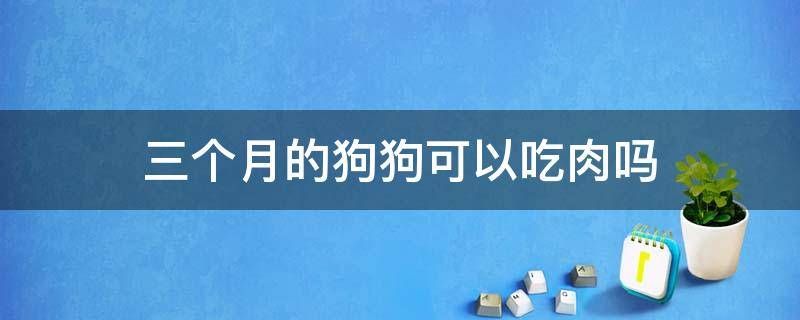 三个月的狗狗可以吃肉吗